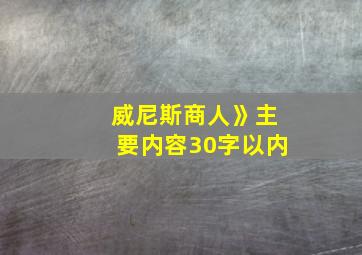 威尼斯商人》主要内容30字以内